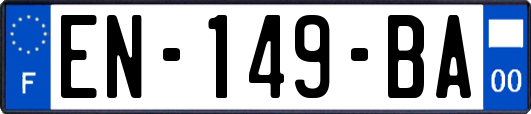 F
EN-149-BA
00